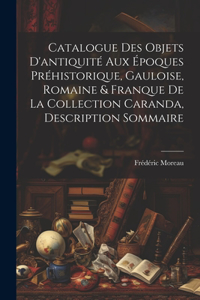 Catalogue Des Objets D'antiquité Aux Époques Préhistorique, Gauloise, Romaine & Franque De La Collection Caranda, Description Sommaire

Frédéric Moreau